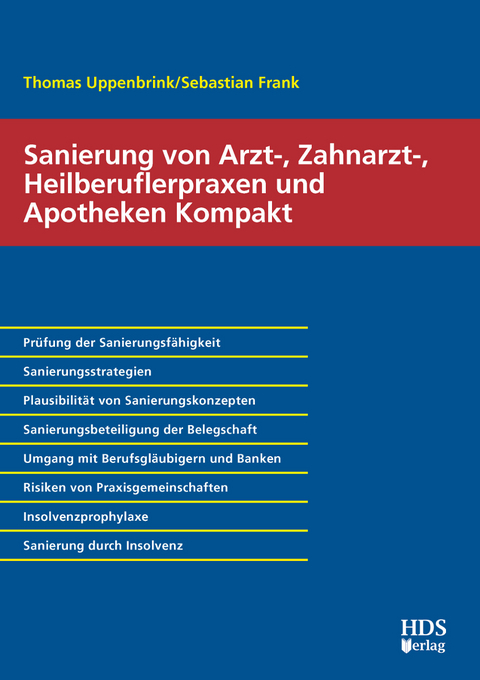 Thomas Uppenbrink/Sebastian Frank

Sanierung von Arzt-, Zahnarzt-, Heilberuflerpraxen und Apotheken Kompakt

Prüfung der Sanierungsfähigkeit

Sanierungsstrategien

Plausibilität von Sanierungskonzepten

Sanierungsbeteiligung der Belegschaft

Umgang mit Berufsgläubigern und Banken

Risiken von Praxisgemeinschaften

Insolvenzprophylaxe

Sanierung durch Insolvenz

HDS Verlag